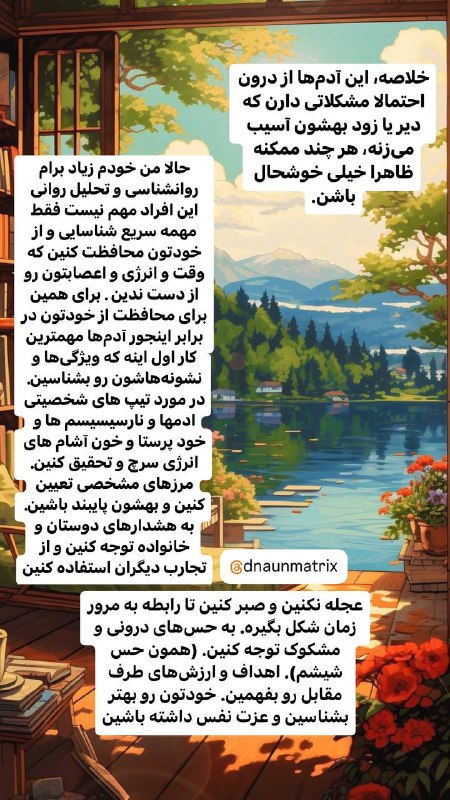 خلاصه، این آدم‌ها از درون احتمالا مشکلاتی دارن که دیر یا زود بهشون آسیب می‌زنه، هر چند ممکنه ظاهرا خیلی خوشحال باشن.

حالا من خودم زیاد برام روانشناسی و تحلیل روانی این افراد مهم نیست فقط مهمه سریع شناسایی و از خودتون محافظت کنین که وقت و انرژی و اعصابتون رو از دست ندین . برای همین برای محافظت از خودتون در برابر اینجور آدم‌ها مهمترین کار اول اینه که ویژگی‌ها و نشونه‌هاشون رو بشناسین. در مورد تیپ های شخصیتی ادمها و نارسیسیسم ها و خود پرستا و خون آشام های انرژی سرچ و تحقیق کنین. مرزهای مشخصی تعیین کنین و بهشون پایبند باشین. به هشدارهای دوستان و خانواده توجه کنین و از تجارب دیگران استفاده کنین

@dnaunmatrix

عجله نکنین و صبر کنین تا رابطه به مرور زمان شکل بگیره. به حس‌های درونی و مشکوک توجه کنین. (همون حس شیشم). اهداف و ارزش‌های طرف مقابل رو بفهمین. خودتون رو بهتر بشناسین و عزت نفس داشته باشین